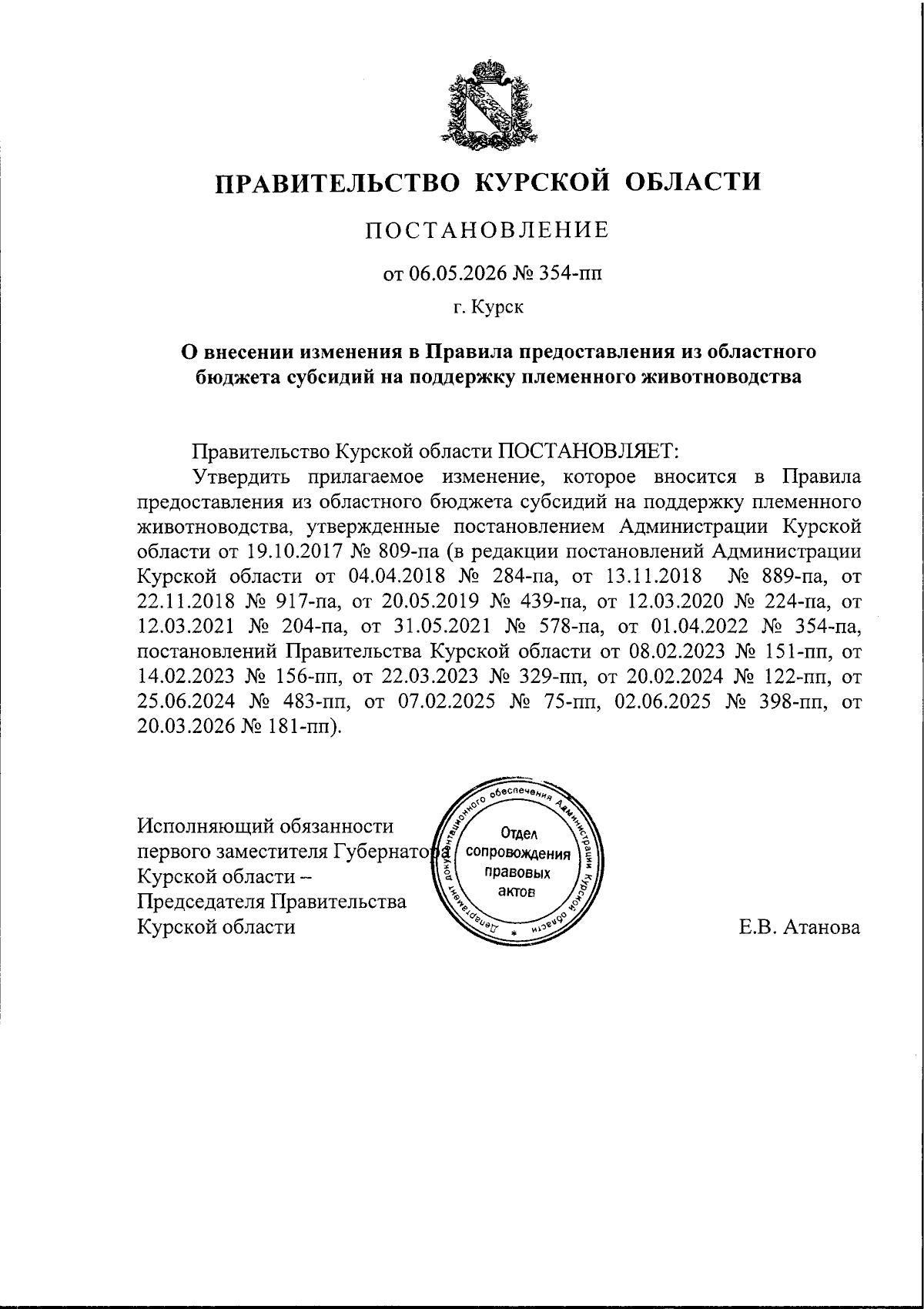 ПРАВИТЕЛЬСТВО КУРСКОЙ ОБЛАСТИ

ПОСТАНОВЛЕНИЕ

от 06.05.2026 № 354-пп

г. Курск

О внесении изменения в Правила предоставления из областного бюджета субсидий на поддержку племенного животноводства

Правительство Курской области ПОСТАНОВЛЯЕТ:

Утвердить прилагаемое изменение, которое вносится в Правила предоставления из областного бюджета субсидий на поддержку племенного животноводства, утвержденные постановлением Администрации Курской области от 19.10.2017 № 809-па (в редакции постановлений Администрации Курской области от 04.04.2018 № 284-па, от 13.11.2018 № 889-па, от 22.11.2018 № 917-па, от 20.05.2019 № 439-па, от 12.03.2020 № 224-па, от 12.03.2021 № 204-па, от 31.05.2021 № 578-па, от 01.04.2022 № 354-па, постановлений Правительства Курской области от 08.02.2023 № 151-пп, от 14.02.2023 № 156-пп, от 22.03.2023 № 329-пп, от 20.02.2024 № 122-пп, от 25.06.2024 № 483-пп, от 07.02.2025 № 75-пп, 02.06.2025 № 398-пп, от 20.03.2026 № 181-пп).

Исполняющий обязанности
первого заместителя Губернатора
Курской области –
Председателя Правительства
Курской области

Департамент документационного обеспечения Администрации Курской области
Отдел
сопровождения
правовых
актов

Е.В. Атанова